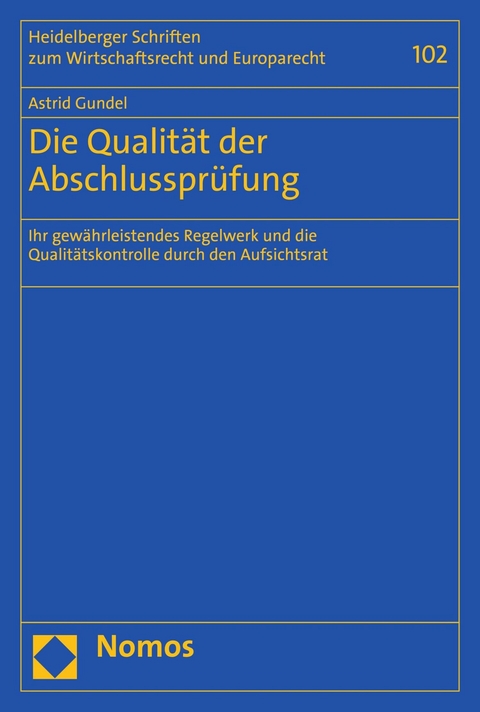 Heidelberger Schriften
zum Wirtschaftsrecht und Europarecht

102

Astrid Gundel

Die Qualität der Abschlussprüfung

Ihr gewährleistendes Regelwerk und die Qualitätskontrolle durch den Aufsichtsrat

Nomos